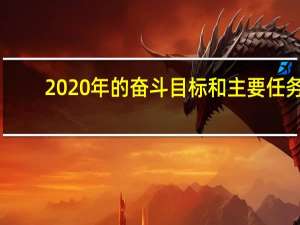 2020年的奋斗目标和主要任务